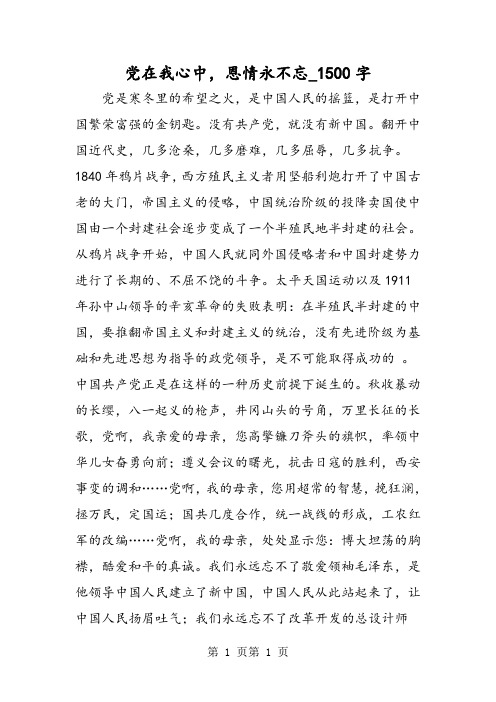 党在我心中，恩情永不忘_1500字

党是寒冬里的希望之火，是中国人民的摇篮，是打开中国繁荣富强的金钥匙。没有共产党，就没有新中国。翻开中国近代史，几多沧桑，几多磨难，几多屈辱，几多抗争。1840年鸦片战争，西方殖民主义者用坚船利炮打开了中国古老的大门，帝国主义的侵略，中国统治阶级的投降卖国使中国由一个封建社会逐步变成了一个半殖民地半封建的社会。从鸦片战争开始，中国人民就同外国侵略者和中国封建势力进行了长期的、不屈不饶的斗争。太平天国运动以及1911年孙中山领导的辛亥革命的失败表明：在半殖民半封建的中国，要推翻帝国主义和封建主义的统治，没有先进阶级为基础和先进思想为指导的政党领导，是不可能取得成功的 。中国共产党正是在这样的一种历史前提下诞生的。秋收暴动的长缨，八一起义的枪声，井冈山头的号角，万里长征的长歌，党啊，我亲爱的母亲，您高擎镰刀斧头的旗帜，率领中华儿女奋勇向前；遵义会议的曙光，抗击日寇的胜利，西安事变的调和……党啊，我的母亲，您用超常的智慧，挽狂澜，拯万民，定国运；国共几度合作，统一战线的形成，工农红军的改编……党啊，我的母亲，处处显示您：博大坦荡的胸襟，酷爱和平的真诚。我们永远忘不了敬爱领袖毛泽东，是他领导中国人民建立了新中国，中国人民从此站起来了，让中国人民扬眉吐气；我们永远忘不了改革开发的总设计师

第 1 页第 1 页